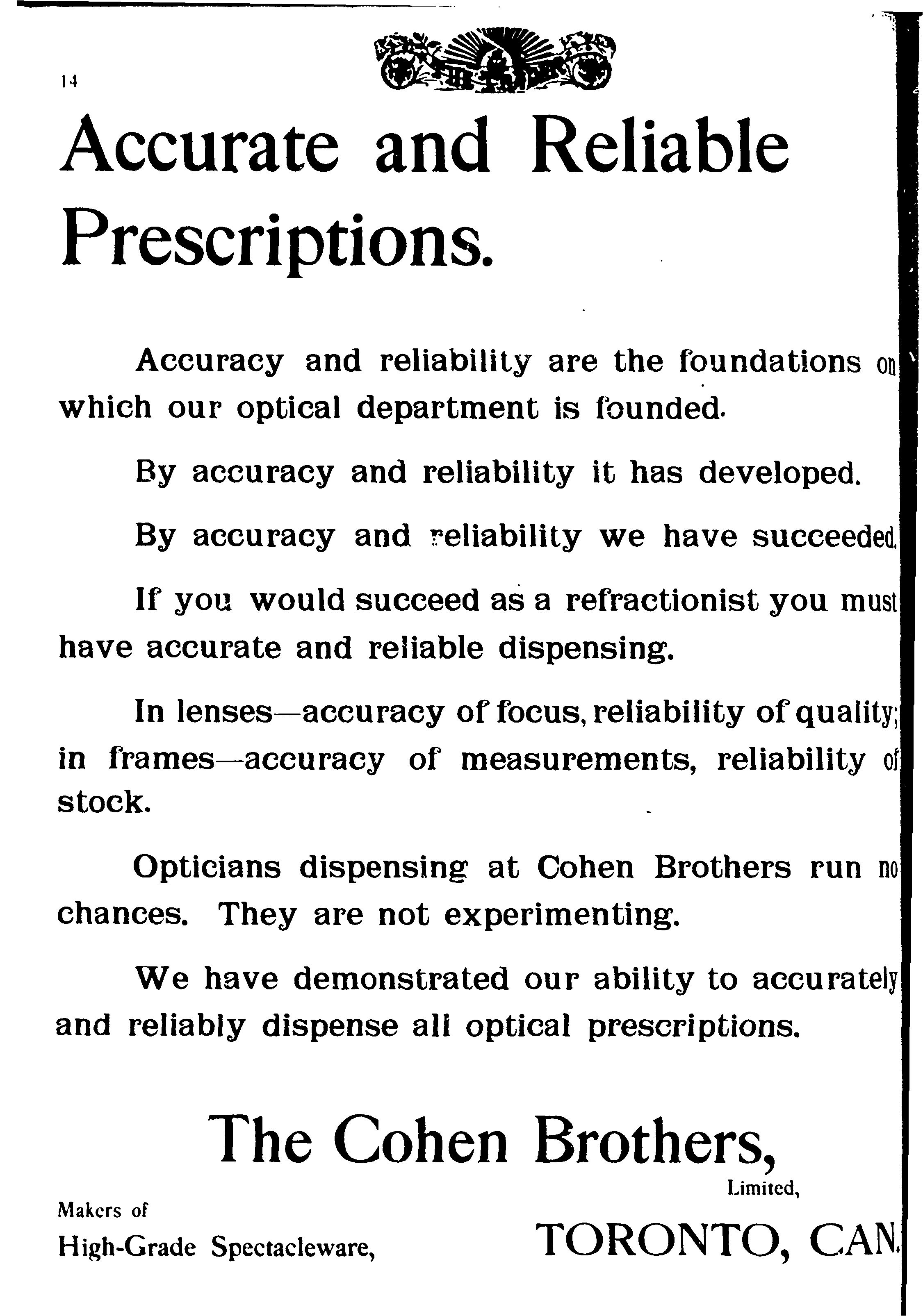 14

Accurate and Reliable Prescriptions.

Accuracy and reliability are the foundations on which our optical department is founded.

By accuracy and reliability it has developed.

By accuracy and reliability we have succeeded.

If you would succeed as a refractionist you must have accurate and reliable dispensing.

In lenses—accuracy of focus, reliability of quality; in frames—accuracy of measurements, reliability of stock.

Opticians dispensing at Cohen Brothers run no chances. They are not experimenting.

We have demonstrated our ability to accurately and reliably dispense all optical prescriptions.

The Cohen Brothers,
Limited,

Makers of
High-Grade Spectacleware,

TORONTO, CAN.